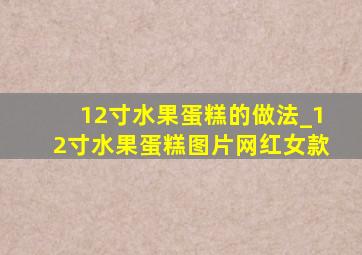 12寸水果蛋糕的做法_12寸水果蛋糕图片网红女款